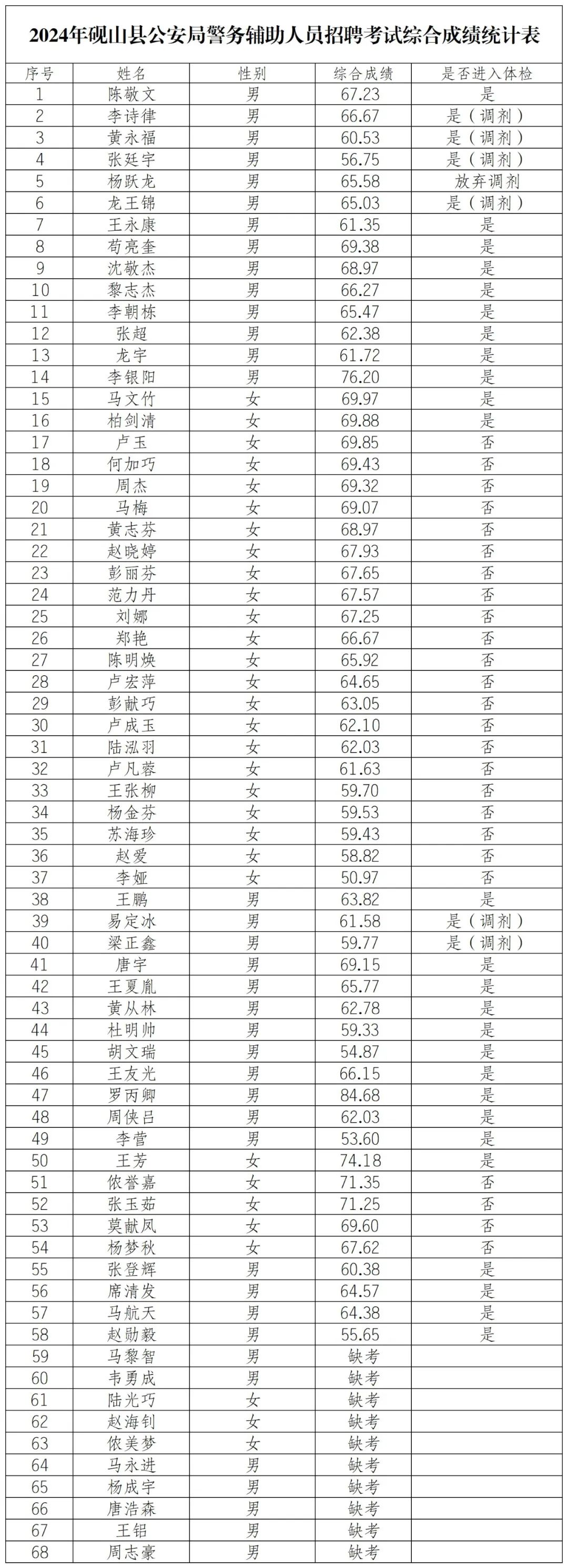 2024年砚山县公安局警务辅助人员招聘考试综合成绩统计表

| 序号 | 姓名 | 性别 | 综合成绩 | 是否进入体检 |
|---|---|---|---|---|
| 1 | 陈敬文 | 男 | 67.23 | 是 |
| 2 | 李诗律 | 男 | 66.67 | 是（调剂） |
| 3 | 黄永福 | 男 | 60.53 | 是（调剂） |
| 4 | 张廷宇 | 男 | 56.75 | 是（调剂） |
| 5 | 杨跃龙 | 男 | 65.58 | 放弃调剂 |
| 6 | 龙王锦 | 男 | 65.03 | 是（调剂） |
| 7 | 王永康 | 男 | 61.35 | 是 |
| 8 | 苟亮奎 | 男 | 69.38 | 是 |
| 9 | 沈敬杰 | 男 | 68.97 | 是 |
| 10 | 黎志杰 | 男 | 66.27 | 是 |
| 11 | 李朝栋 | 男 | 65.47 | 是 |
| 12 | 张超 | 男 | 62.38 | 是 |
| 13 | 龙宇 | 男 | 61.72 | 是 |
| 14 | 李银阳 | 男 | 76.20 | 是 |
| 15 | 马文竹 | 女 | 69.97 | 是 |
| 16 | 柏剑清 | 女 | 69.88 | 是 |
| 17 | 卢玉 | 女 | 69.85 | 否 |
| 18 | 何加巧 | 女 | 69.43 | 否 |
| 19 | 周杰 | 女 | 69.32 | 否 |
| 20 | 马梅 | 女 | 69.07 | 否 |
| 21 | 黄志芬 | 女 | 68.97 | 否 |
| 22 | 赵晓婷 | 女 | 67.93 | 否 |
| 23 | 彭丽芬 | 女 | 67.65 | 否 |
| 24 | 范力丹 | 女 | 67.57 | 否 |
| 25 | 刘娜 | 女 | 67.25 | 否 |
| 26 | 郑艳 | 女 | 66.67 | 否 |
| 27 | 陈明焕 | 女 | 65.92 | 否 |
| 28 | 卢宏萍 | 女 | 64.65 | 否 |
| 29 | 彭献巧 | 女 | 63.05 | 否 |
| 30 | 卢成玉 | 女 | 62.10 | 否 |
| 31 | 陆泓羽 | 女 | 62.03 | 否 |
| 32 | 卢凡蓉 | 女 | 61.63 | 否 |
| 33 | 王张柳 | 女 | 59.70 | 否 |
| 34 | 杨金芬 | 女 | 59.53 | 否 |
| 35 | 苏海珍 | 女 | 59.43 | 否 |
| 36 | 赵爱 | 女 | 58.82 | 否 |
| 37 | 李娅 | 女 | 50.97 | 否 |
| 38 | 王鹏 | 男 | 63.82 | 是 |
| 39 | 易定冰 | 男 | 61.58 | 是（调剂） |
| 40 | 梁正鑫 | 男 | 59.77 | 是（调剂） |
| 41 | 唐宇 | 男 | 69.15 | 是 |
| 42 | 王夏胤 | 男 | 65.77 | 是 |
| 43 | 黄从林 | 男 | 62.78 | 是 |
| 44 | 杜明帅 | 男 | 59.33 | 是 |
| 45 | 胡文瑞 | 男 | 54.87 | 是 |
| 46 | 王友光 | 男 | 66.15 | 是 |
| 47 | 罗丙卿 | 男 | 84.68 | 是 |
| 48 | 周侠吕 | 男 | 62.03 | 是 |
| 49 | 李营 | 男 | 53.60 | 是 |
| 50 | 王芳 | 女 | 74.18 | 是 |
| 51 | 侬誉嘉 | 女 | 71.35 | 否 |
| 52 | 张玉茹 | 女 | 71.25 | 否 |
| 53 | 莫献凤 | 女 | 69.60 | 否 |
| 54 | 杨梦秋 | 女 | 67.62 | 否 |
| 55 | 张登辉 | 男 | 60.38 | 是 |
| 56 | 席清发 | 男 | 64.57 | 是 |
| 57 | 马航天 | 男 | 64.38 | 是 |
| 58 | 赵勋毅 | 男 | 55.65 | 是 |
| 59 | 马黎智 | 男 | 缺考 | |
| 60 | 韦勇成 | 男 | 缺考 | |
| 61 | 陆光巧 | 女 | 缺考 | |
| 62 | 赵海钊 | 女 | 缺考 | |
| 63 | 侬美梦 | 女 | 缺考 | |
| 64 | 马永进 | 男 | 缺考 | |
| 65 | 杨成宇 | 男 | 缺考 | |
| 66 | 唐浩森 | 男 | 缺考 | |
| 67 | 王铝 | 男 | 缺考 | |
| 68 | 周志豪 | 男 | 缺考 | |